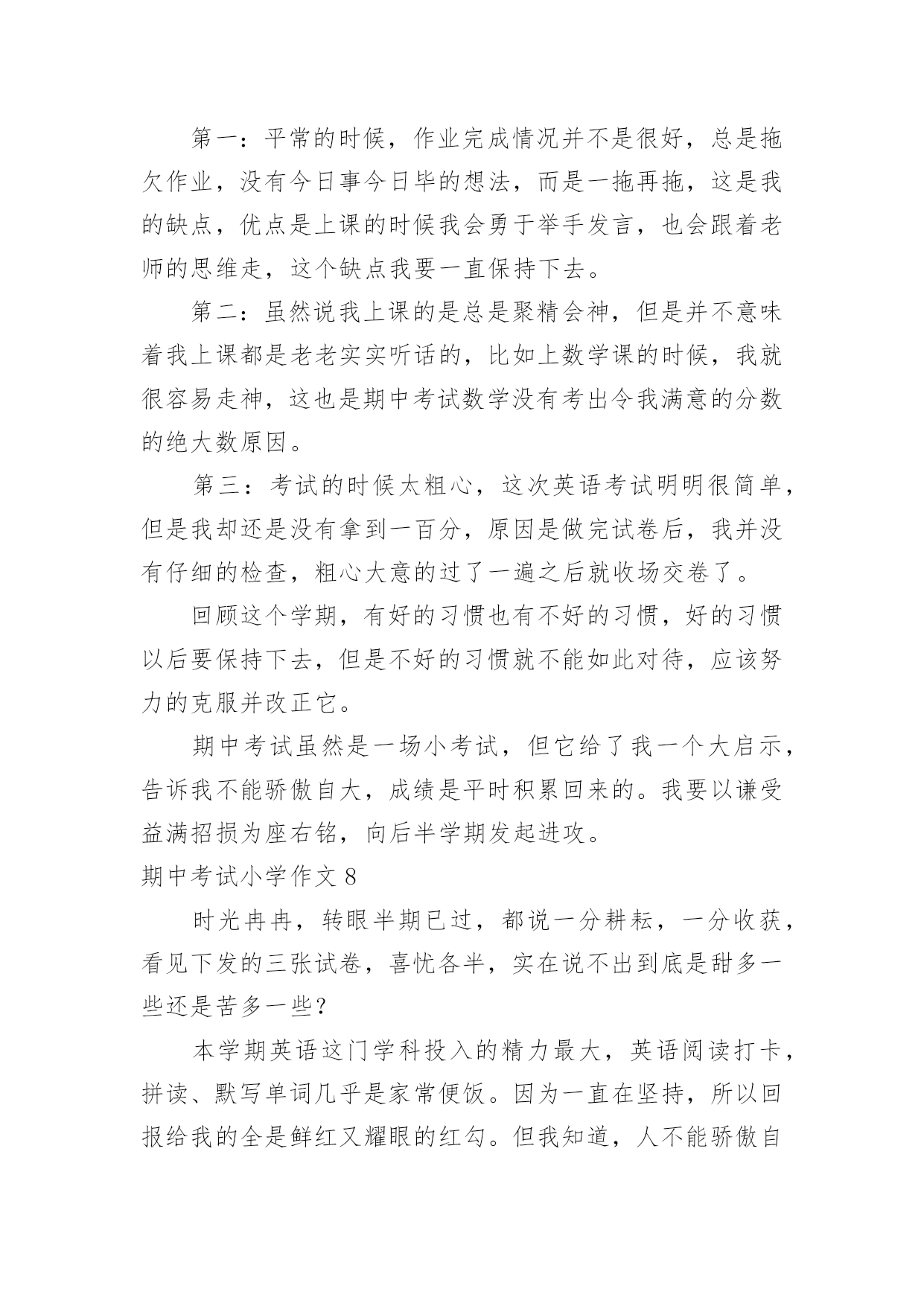 第一：平常的时候，作业完成情况并不是很好，总是拖欠作业，没有今日事今日毕的想法，而是一拖再拖，这是我的缺点，优点是上课的时候我会勇于举手发言，也会跟着老师的思维走，这个缺点我要一直保持下去。

第二：虽然说我上课的是总是聚精会神，但是并不意味着我上课都是老老实实听话的，比如上数学课的时候，我就很容易走神，这也是期中考试数学没有考出令我满意的分数的绝大数原因。

第三：考试的时候太粗心，这次英语考试明明很简单，但是我却还是没有拿到一百分，原因是做完试卷后，我并没有仔细的检查，粗心大意的过了一遍之后就收场交卷了。

回顾这个学期，有好的习惯也有不好的习惯，好的习惯以后要保持下去，但是不好的习惯就不能如此对待，应该努力的克服并改正它。

期中考试虽然是一场小考试，但它给了我一个大启示，告诉我不能骄傲自大，成绩是平时积累回来的。我要以谦受益满招损为座右铭，向后半学期发起进攻。

期中考试小学作文 8

时光冉冉，转眼半期已过，都说一分耕耘，一分收获，看见下发的三张试卷，喜忧各半，实在说不出到底是甜多一些还是苦多一些？

本学期英语这门学科投入的精力最大，英语阅读打卡，拼读、默写单词几乎是家常便饭。因为一直在坚持，所以回报给我的全是鲜红又耀眼的红勾。但我知道，人不能骄傲自